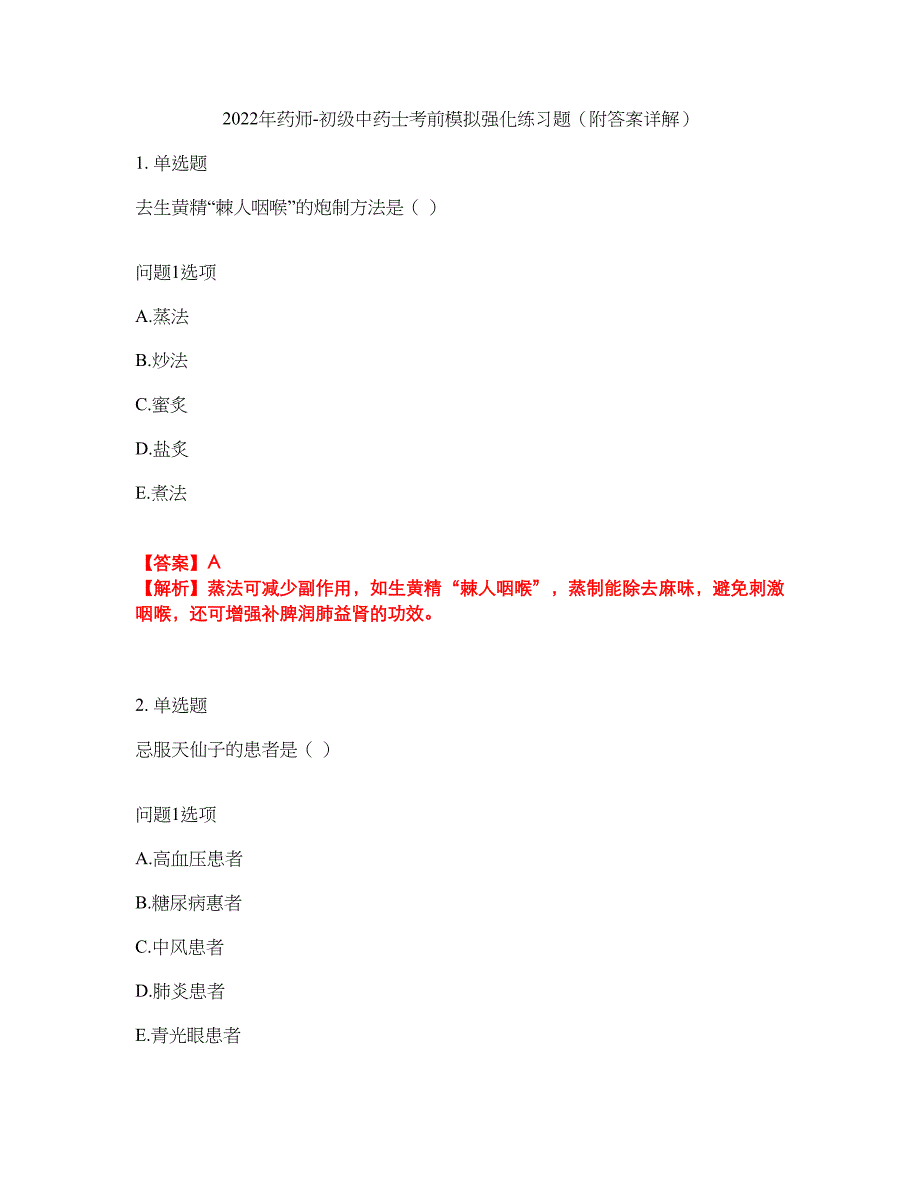 2022年药师-初级中药士考前模拟强化练习题（附答案详解）

1. 单选题

去生黄精“棘人咽喉”的炮制方法是（ ）

问题1选项

A.蒸法

B.炒法

C.蜜炙

D.盐炙

E.煮法

【答案】A

【解析】蒸法可减少副作用，如生黄精“棘人咽喉”，蒸制能除去麻味，避免刺激咽喉，还可增强补脾润肺益肾的功效。

2. 单选题

忌服天仙子的患者是（ ）

问题1选项

A.高血压患者

B.糖尿病患者

C.中风患者

D.肺炎患者

E.青光眼患者